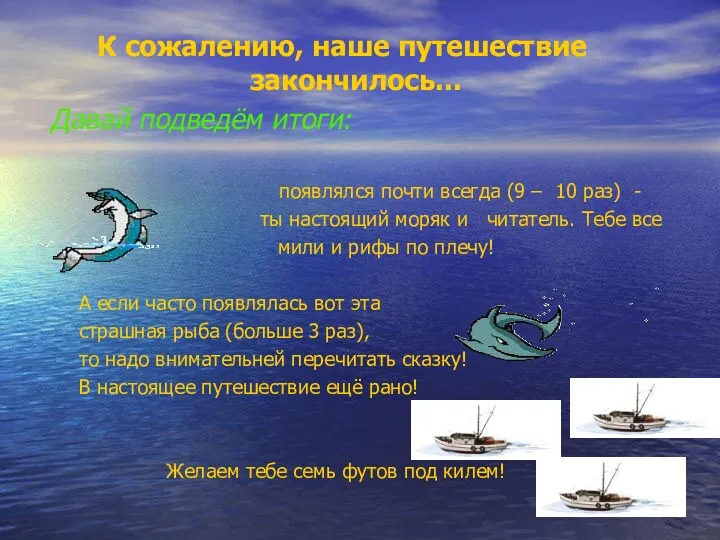 К сожалению, наше путешествие закончилось…

Давай подведём итоги:

появлялся почти всегда (9 – 10 раз) - ты настоящий моряк и читатель. Тебе все мили и рифы по плечу!

А если часто появлялась вот эта страшная рыба (больше 3 раз), то надо внимательней перечитать сказку! В настоящее путешествие ещё рано!

Желаем тебе семь футов под килем!